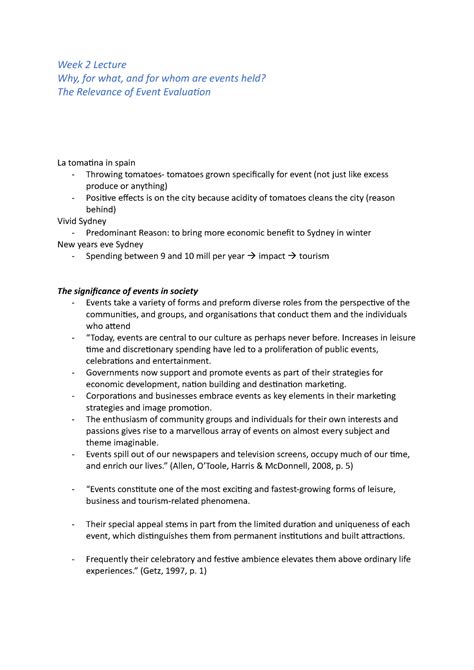 Week 2 Lecture
Why, for what, and for whom are events held?
The Relevance of Event Evaluation

La tomatina in spain
- Throwing tomatoes- tomatoes grown specifically for event (not just like excess produce or anything)
- Positive effects is on the city because acidity of tomatoes cleans the city (reason behind)
Vivid Sydney
- Predominant Reason: to bring more economic benefit to Sydney in winter
New years eve Sydney
- Spending between 9 and 10 mill per year → impact → tourism

The significance of events in society
- Events take a variety of forms and preform diverse roles from the perspective of the communities, and groups, and organisations that conduct them and the individuals who attend
- "Today, events are central to our culture as perhaps never before. Increases in leisure time and discretionary spending have led to a proliferation of public events, celebrations and entertainment.
- Governments now support and promote events as part of their strategies for economic development, nation building and destination marketing.
- Corporations and businesses embrace events as key elements in their marketing strategies and image promotion.
- The enthusiasm of community groups and individuals for their own interests and passions gives rise to a marvellous array of events on almost every subject and theme imaginable.
- Events spill out of our newspapers and television screens, occupy much of our time, and enrich our lives." (Allen, O'Toole, Harris & McDonnell, 2008, p. 5)

- "Events constitute one of the most exciting and fastest-growing forms of leisure, business and tourism-related phenomena.

- Their special appeal stems in part from the limited duration and uniqueness of each event, which distinguishes them from permanent institutions and built attractions.

- Frequently their celebratory and festive ambience elevates them above ordinary life experiences." (Getz, 1997, p. 1)